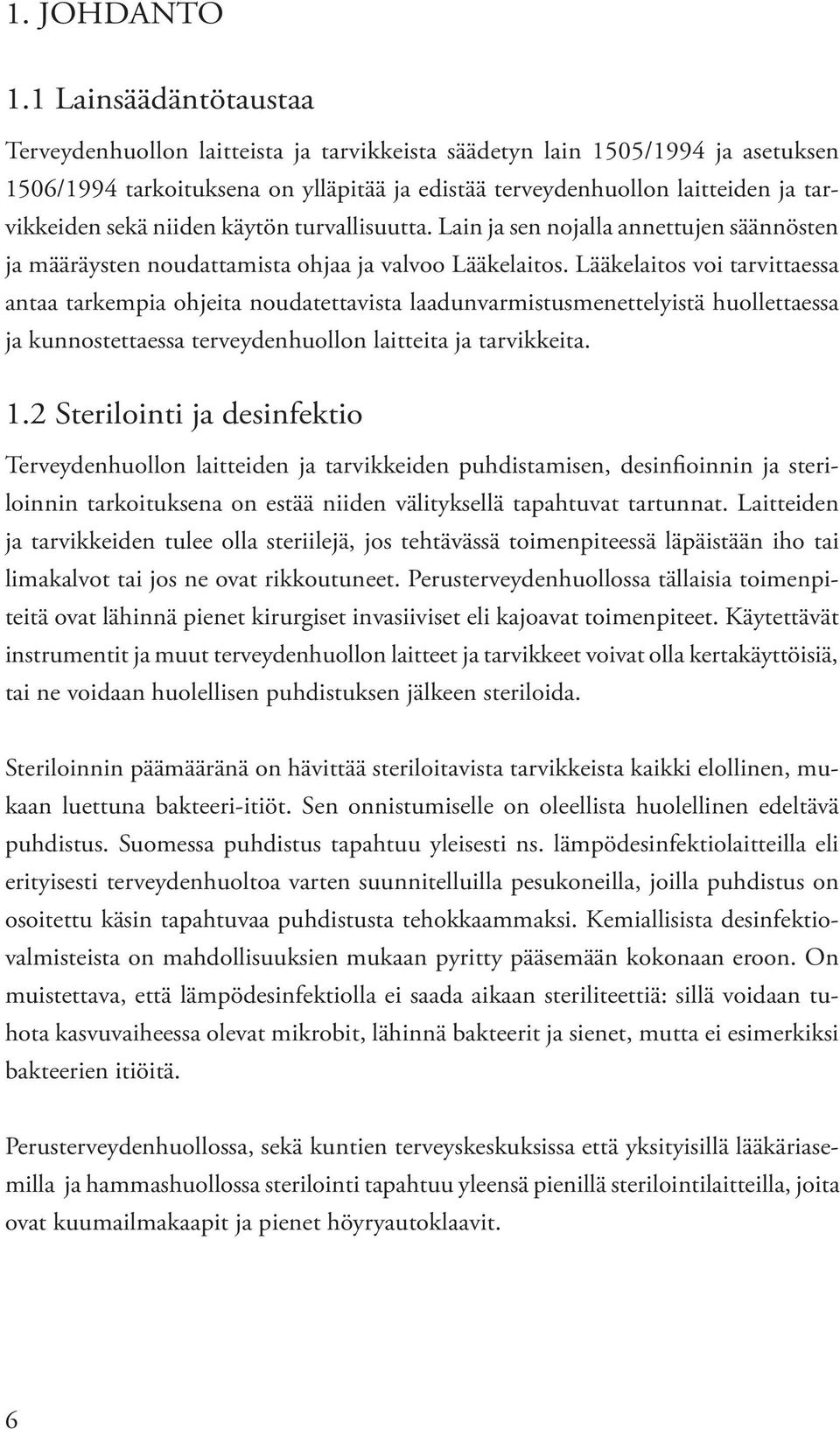 1. JOHDANTO

1.1 Lainsäädäntötaustaa

Terveydenhuollon laitteista ja tarvikkeista säädetyn lain 1505/1994 ja asetuksen 1506/1994 tarkoituksena on ylläpitää ja edistää terveydenhuollon laitteiden ja tarvikkeiden sekä niiden käytön turvallisuutta. Lain ja sen nojalla annettujen säännösten ja määräysten noudattamista ohjaa ja valvoo Lääkelaitos. Lääkelaitos voi tarvittaessa antaa tarkempia ohjeita noudatettavista laadunvarmistusmenettelyistä huollettaessa ja kunnostettaessa terveydenhuollon laitteita ja tarvikkeita.

1.2 Sterilointi ja desinfektio

Terveydenhuollon laitteiden ja tarvikkeiden puhdistamisen, desinfioinnin ja steriloinnin tarkoituksena on estää niiden välityksellä tapahtuvat tartunnat. Laitteiden ja tarvikkeiden tulee olla steriilejä, jos tehtävässä toimenpiteessä läpäistään iho tai limakalvot tai jos ne ovat rikkoutuneet. Perusterveydenhuollossa tällaisia toimenpiteitä ovat lähinnä pienet kirurgiset invasiiviset eli kajoavat toimenpiteet. Käytettävät instrumentit ja muut terveydenhuollon laitteet ja tarvikkeet voivat olla kertakäyttöisiä, tai ne voidaan huolellisen puhdistuksen jälkeen steriloida.

Steriloinnin päämääränä on hävittää steriloitavista tarvikkeista kaikki elollinen, mukaan luettuna bakteeri-itiöt. Sen onnistumiselle on oleellista huolellinen edeltävä puhdistus. Suomessa puhdistus tapahtuu yleisesti ns. lämpödesinfektiolaitteilla eli erityisesti terveydenhuoltoa varten suunnitelluilla pesukoneilla, joilla puhdistus on osoitettu käsin tapahtuvaa puhdistusta tehokkaammaksi. Kemiallisista desinfektiovalmisteista on mahdollisuuksien mukaan pyritty pääsemään kokonaan eroon. On muistettava, että lämpödesinfektiolla ei saada aikaan steriliteettiä: sillä voidaan tuhota kasvuvaiheessa olevat mikrobit, lähinnä bakteerit ja sienet, mutta ei esimerkiksi bakteerien itiöitä.

Perusterveydenhuollossa, sekä kuntien terveyskeskuksissa että yksityisillä lääkäriasemilla ja hammashuollossa sterilointi tapahtuu yleensä pienillä sterilointilaitteilla, joita ovat kuumailmakaapit ja pienet höyryautoklaavit.

6